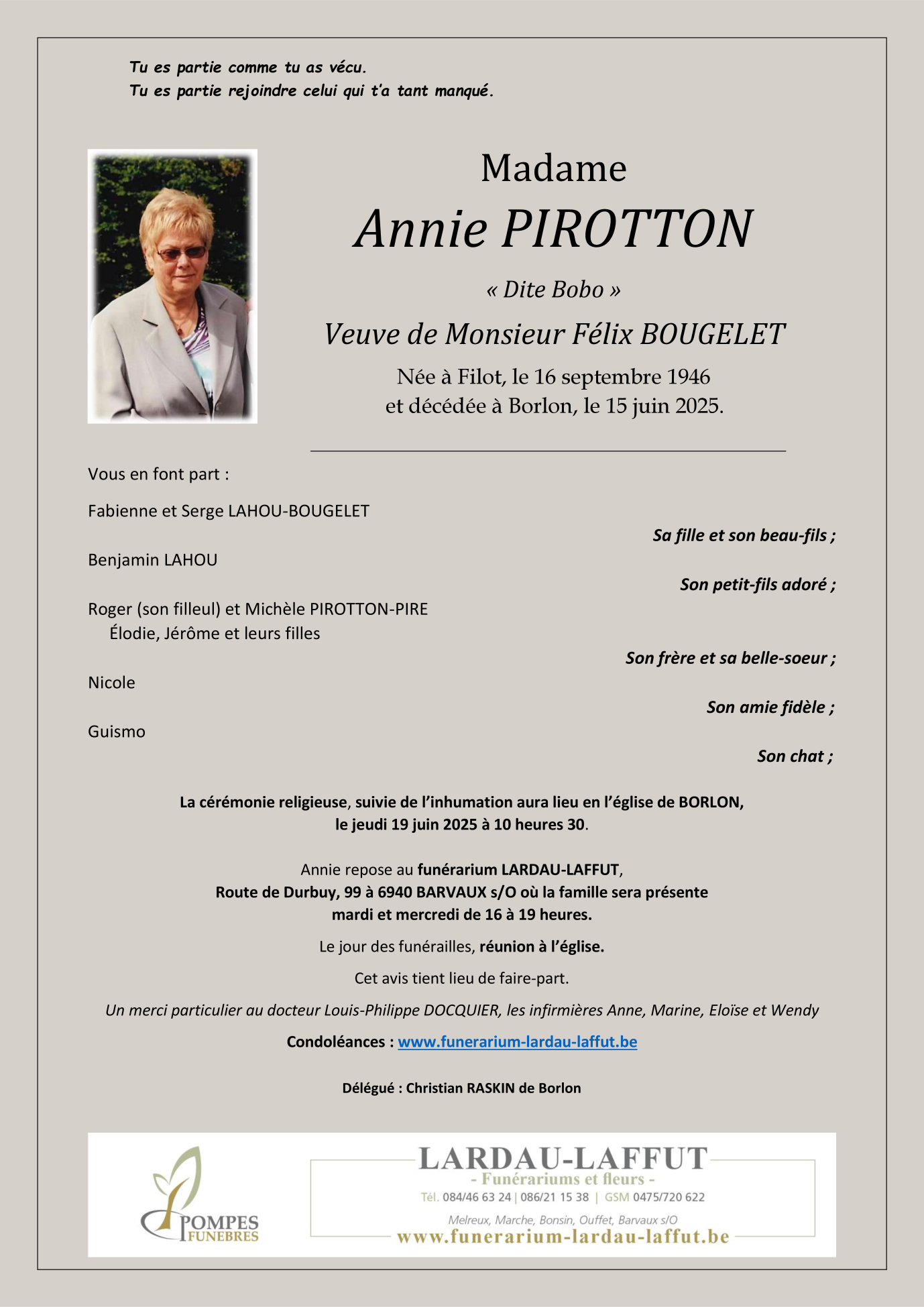 Tu es partie comme tu as vécu.
Tu es partie rejoindre celui qui t'a tant manqué.

Madame
Annie PIROTTON
« Dite Bobo »
Veuve de Monsieur Félix BOUGELET
Née à Filot, le 16 septembre 1946
et décédée à Borlon, le 15 juin 2025.

Vous en font part :

Fabienne et Serge LAHOU-BOUGELET
Sa fille et son beau-fils ;

Benjamin LAHOU
Son petit-fils adoré ;

Roger (son filleul) et Michèle PIROTTON-PIRE
Élodie, Jérôme et leurs filles
Son frère et sa belle-soeur ;

Nicole
Son amie fidèle ;

Guismo
Son chat ;

La cérémonie religieuse, suivie de l'inhumation aura lieu en l'église de BORLON, le jeudi 19 juin 2025 à 10 heures 30.

Annie repose au funérarium LARDAU-LAFFUT, Route de Durbuy, 99 à 6940 BARVAUX s/O où la famille sera présente mardi et mercredi de 16 à 19 heures.

Le jour des funérailles, réunion à l'église.

Cet avis tient lieu de faire-part.

Un merci particulier au docteur Louis-Philippe DOCQUIER, les infirmières Anne, Marine, Eloïse et Wendy

Condoléances : www.funerarium-lardau-laffut.be

Délégué : Christian RASKIN de Borlon

POMPES FUNEBRES

LARDAU-LAFFUT
- Funérariums et fleurs -
Tél. 084/46 63 24 | 086/21 15 38 | GSM 0475/720 622
Melreux, Marche, Bonsin, Ouffet, Barvaux s/O
www.funerarium-lardau-laffut.be